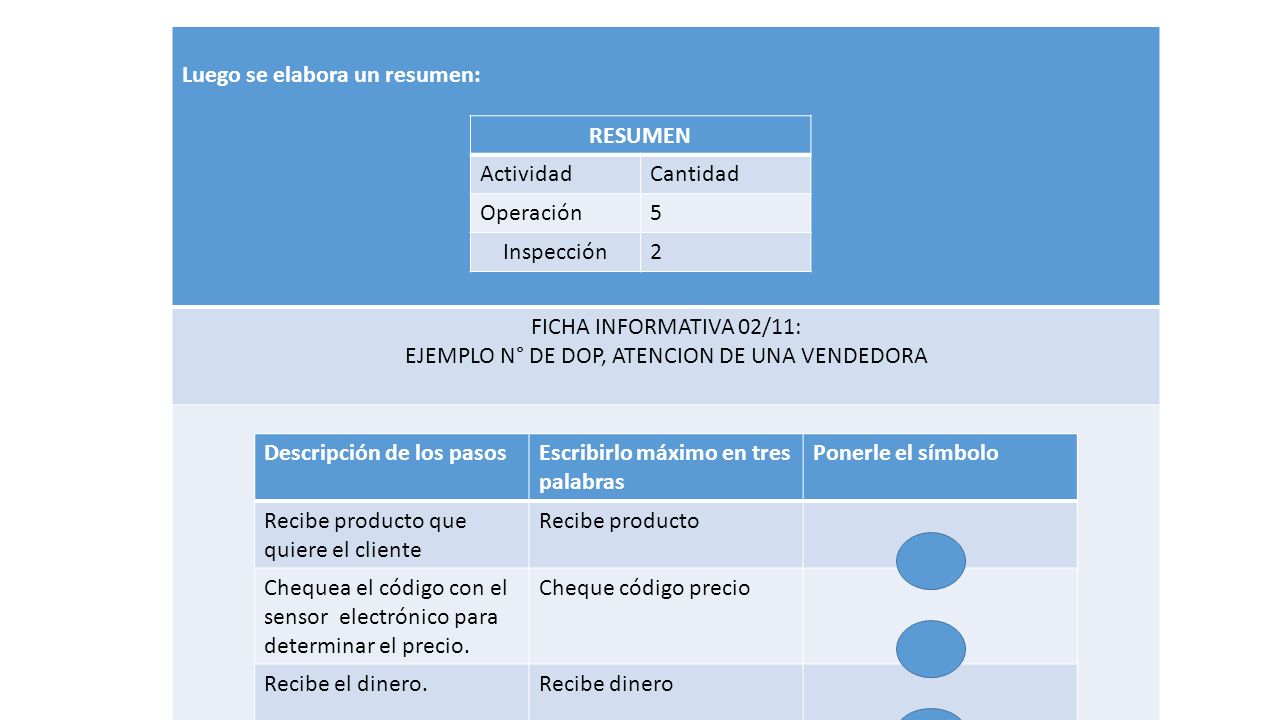 Luego se elabora un resumen:

| RESUMEN | |
|---|---|
| Actividad | Cantidad |
| Operación | 5 |
| Inspección | 2 |

FICHA INFORMATIVA 02/11:
EJEMPLO N° DE DOP, ATENCION DE UNA VENDEDORA

| Descripción de los pasos | Escribirlo máximo en tres palabras | Ponerle el símbolo |
|---|---|---|
| Recibe producto que quiere el cliente | Recibe producto | |
| Chequea el código con el sensor electrónico para determinar el precio. | Cheque código precio | |
| Recibe el dinero. | Recibe dinero | |